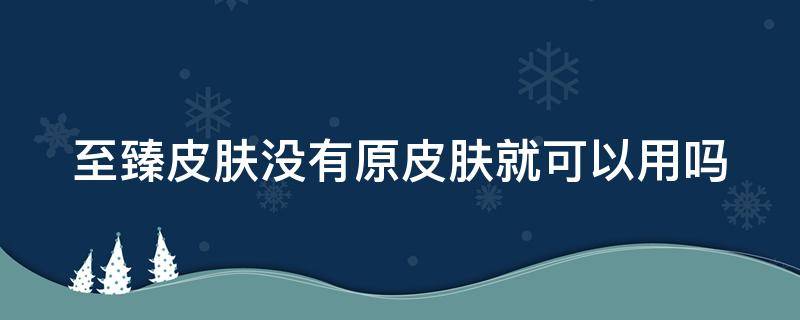 至臻皮肤没有原皮肤就可以用吗